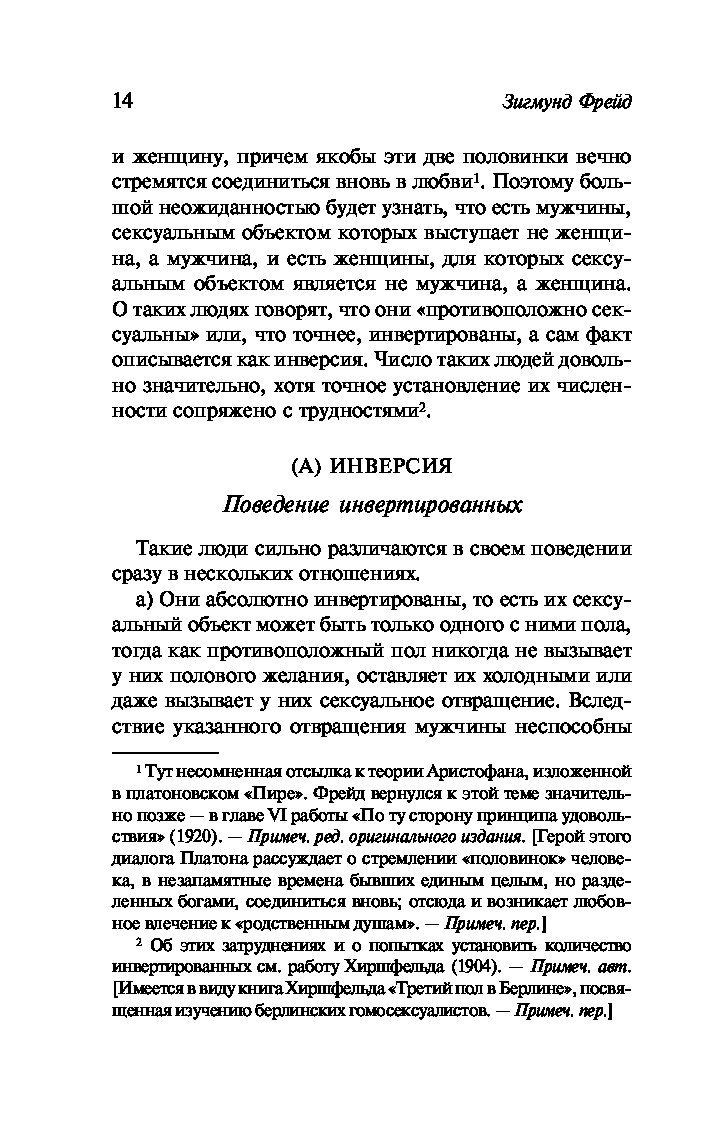 14

Зигмунд Фрейд

и женщину, причем якобы эти две половинки вечно стремятся соединиться вновь в любви$^1$. Поэтому большой неожиданностью будет узнать, что есть мужчины, сексуальным объектом которых выступает не женщина, а мужчина, и есть женщины, для которых сексуальным объектом является не мужчина, а женщина. О таких людях говорят, что они «противоположно сексуальны» или, что точнее, инвертированы, а сам факт описывается как инверсия. Число таких людей довольно значительно, хотя точное установление их численности сопряжено с трудностями$^2$.

(А) ИНВЕРСИЯ

Поведение инвертированных

Такие люди сильно различаются в своем поведении сразу в нескольких отношениях.

а) Они абсолютно инвертированы, то есть их сексуальный объект может быть только одного с ними пола, тогда как противоположный пол никогда не вызывает у них полового желания, оставляет их холодными или даже вызывает у них сексуальное отвращение. Вследствие указанного отвращения мужчины неспособны

$^1$ Тут несомненная отсылка к теории Аристофана, изложенной в платоновском «Пире». Фрейд вернулся к этой теме значительно позже — в главе VI работы «По ту сторону принципа удовольствия» (1920). — Примеч. ред. оригинального издания. [Герой этого диалога Платона рассуждает о стремлении «половинок» человека, в незапамятные времена бывших единым целым, но разделенных богами, соединиться вновь; отсюда и возникает любовное влечение к «родственным душам». — Примеч. пер.]

$^2$ Об этих затруднениях и о попытках установить количество инвертированных см. работу Хиршфельда (1904). — Примеч. авт. [Имеется в виду книга Хиршфельда «Третий пол в Берлине», посвященная изучению берлинских гомосексуалистов. — Примеч. пер.]